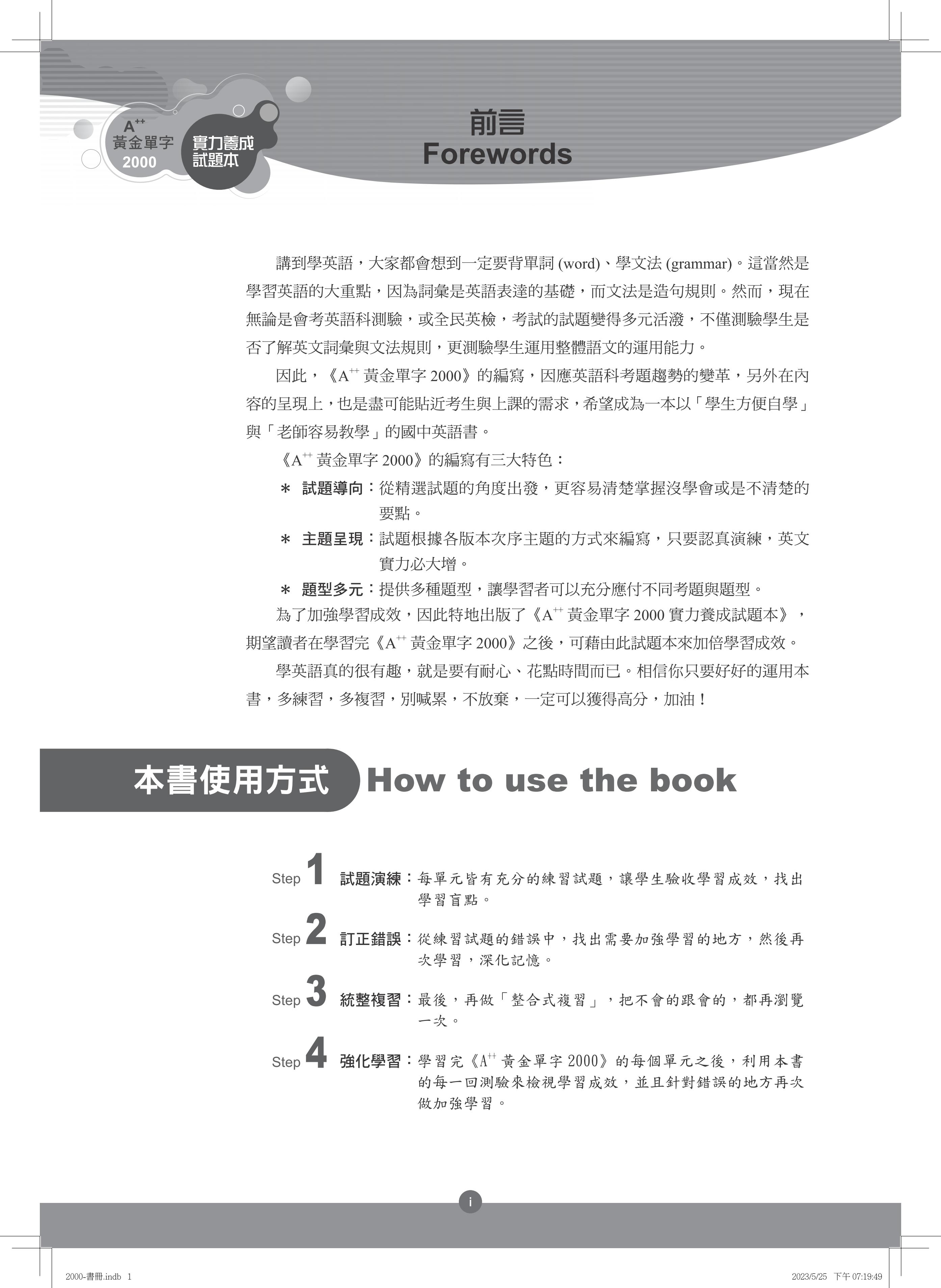 $A^{++}$
黃金單字
2000

實力養成
試題本

前言
Forewords

講到學英語，大家都會想到一定要背單詞 (word)、學文法 (grammar)。這當然是學習英語的大重點，因為詞彙是英語表達的基礎，而文法是造句規則。然而，現在無論是會考英語科測驗，或全民英檢，考試的試題變得多元活潑，不僅測驗學生是否了解英文詞彙與文法規則，更測驗學生運用整體語文的運用能力。

因此，《$A^{++}$ 黃金單字 2000》的編寫，因應英語科考題趨勢的變革，另外在內容的呈現上，也是盡可能貼近考生與上課的需求，希望成為一本以「學生方便自學」與「老師容易教學」的國中英語書。

《$A^{++}$ 黃金單字 2000》的編寫有三大特色：

＊ 試題導向：從精選試題的角度出發，更容易清楚掌握沒學會或是不清楚的要點。

＊ 主題呈現：試題根據各版本次序主題的方式來編寫，只要認真演練，英文實力必大增。

＊ 題型多元：提供多種題型，讓學習者可以充分應付不同考題與題型。

為了加強學習成效，因此特地出版了《$A^{++}$ 黃金單字 2000 實力養成試題本》，期望讀者在學習完《$A^{++}$ 黃金單字 2000》之後，可藉由此試題本來加倍學習成效。

學英語真的很有趣，就是要有耐心、花點時間而已。相信你只要好好的運用本書，多練習，多複習，別喊累，不放棄，一定可以獲得高分，加油！

本書使用方式 How to use the book

Step 1 試題演練：每單元皆有充分的練習試題，讓學生驗收學習成效，找出學習盲點。

Step 2 訂正錯誤：從練習試題的錯誤中，找出需要加強學習的地方，然後再次學習，深化記憶。

Step 3 統整複習：最後，再做「整合式複習」，把不會的跟會的，都再瀏覽一次。

Step 4 強化學習：學習完《$A^{++}$ 黃金單字 2000》的每個單元之後，利用本書的每一回測驗來檢視學習成效，並且針對錯誤的地方再次做加強學習。

i

2000-書冊.indb 1
2023/5/25 下午 07:19:49